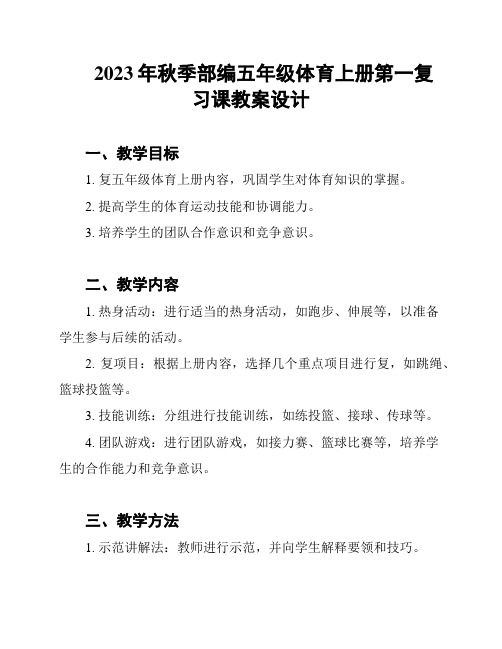 2023 年秋季部编五年级体育上册第一复习课教案设计

一、教学目标

1. 复五年级体育上册内容，巩固学生对体育知识的掌握。

2. 提高学生的体育运动技能和协调能力。

3. 培养学生的团队合作意识和竞争意识。

二、教学内容

1. 热身活动：进行适当的热身活动，如跑步、伸展等，以准备学生参与后续的活动。

2. 复项目：根据上册内容，选择几个重点项目进行复，如跳绳、篮球投篮等。

3. 技能训练：分组进行技能训练，如练投篮、接球、传球等。

4. 团队游戏：进行团队游戏，如接力赛、篮球比赛等，培养学生的合作能力和竞争意识。

三、教学方法

1. 示范讲解法：教师进行示范，并向学生解释要领和技巧。